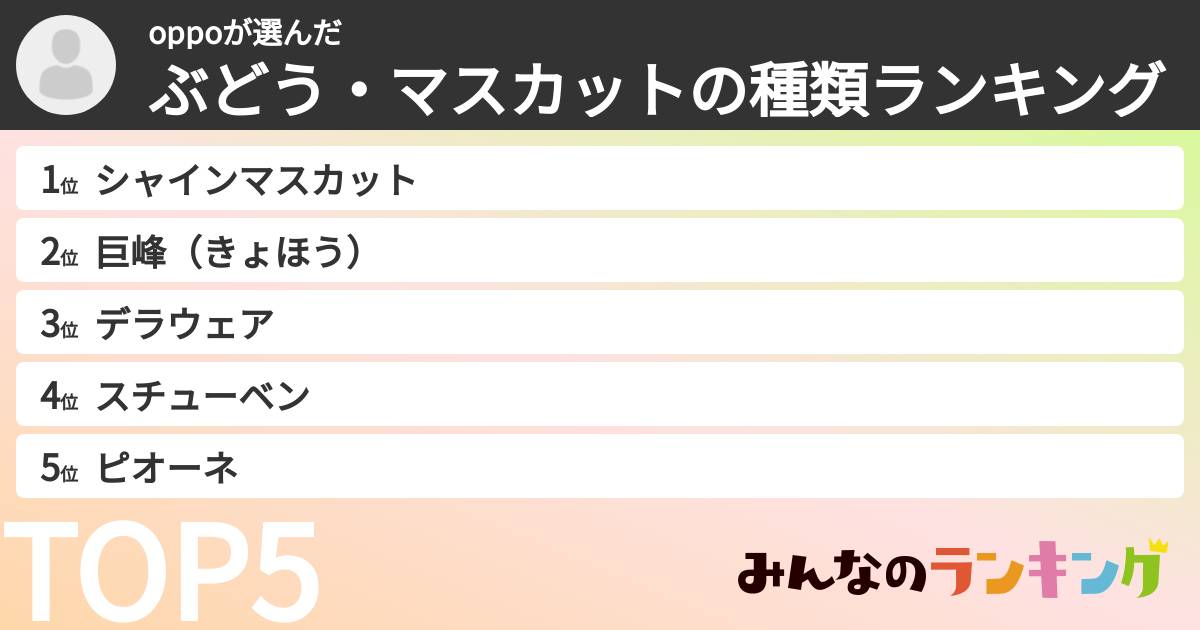 oppoが選んだ
ぶどう・マスカットの種類ランキング

1位 シャインマスカット
2位 巨峰（きょほう）
3位 デラウェア
4位 スチューベン
5位 ピオーネ

TOP5

みんなのランキング